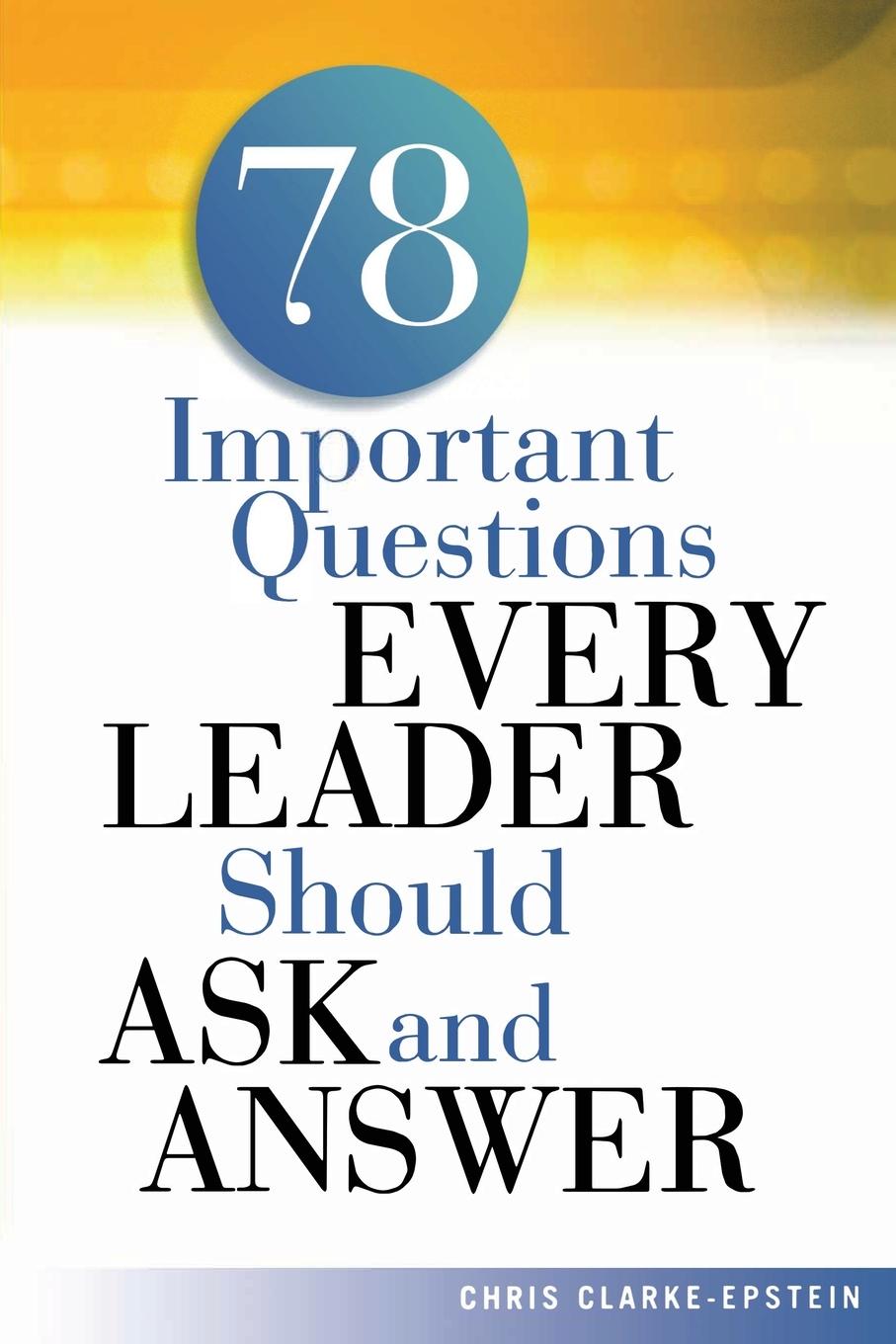 78
Important Questions
EVERY
LEADER
Should
ASK and
ANSWER

CHRIS CLARKE-EPSTEIN